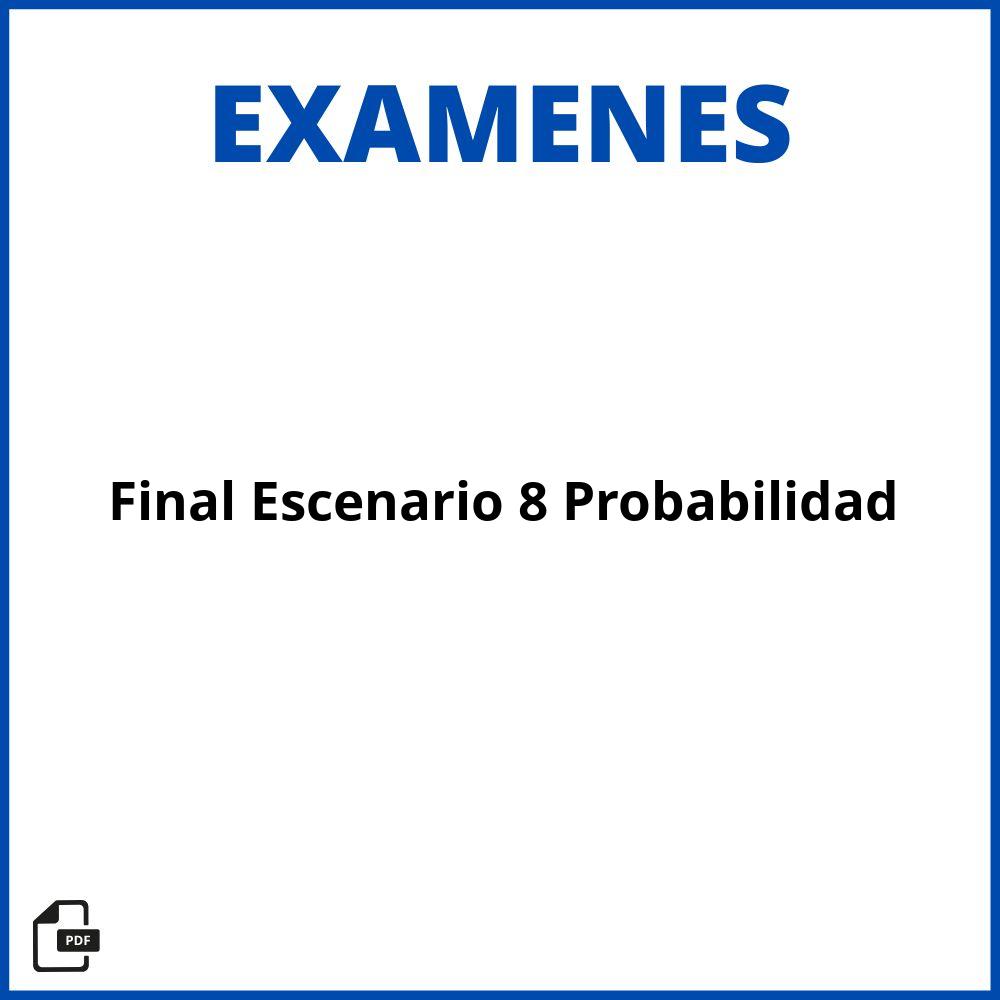 EXAMENES

Final Escenario 8 Probabilidad

PDF